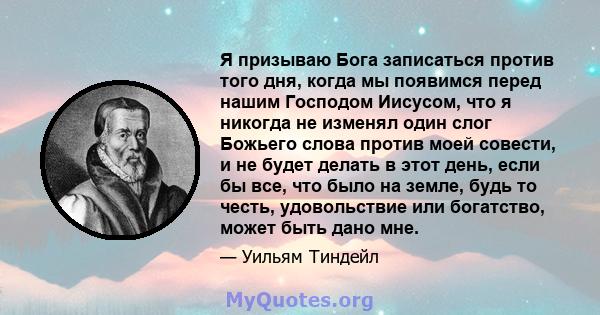 Я призываю Бога записаться против того дня, когда мы появимся перед нашим Господом Иисусом, что я никогда не изменял один слог Божьего слова против моей совести, и не будет делать в этот день, если бы все, что было на земле, будь то честь, удовольствие или богатство, может быть дано мне.

— Уильям Тиндейл

MyQuotes.org